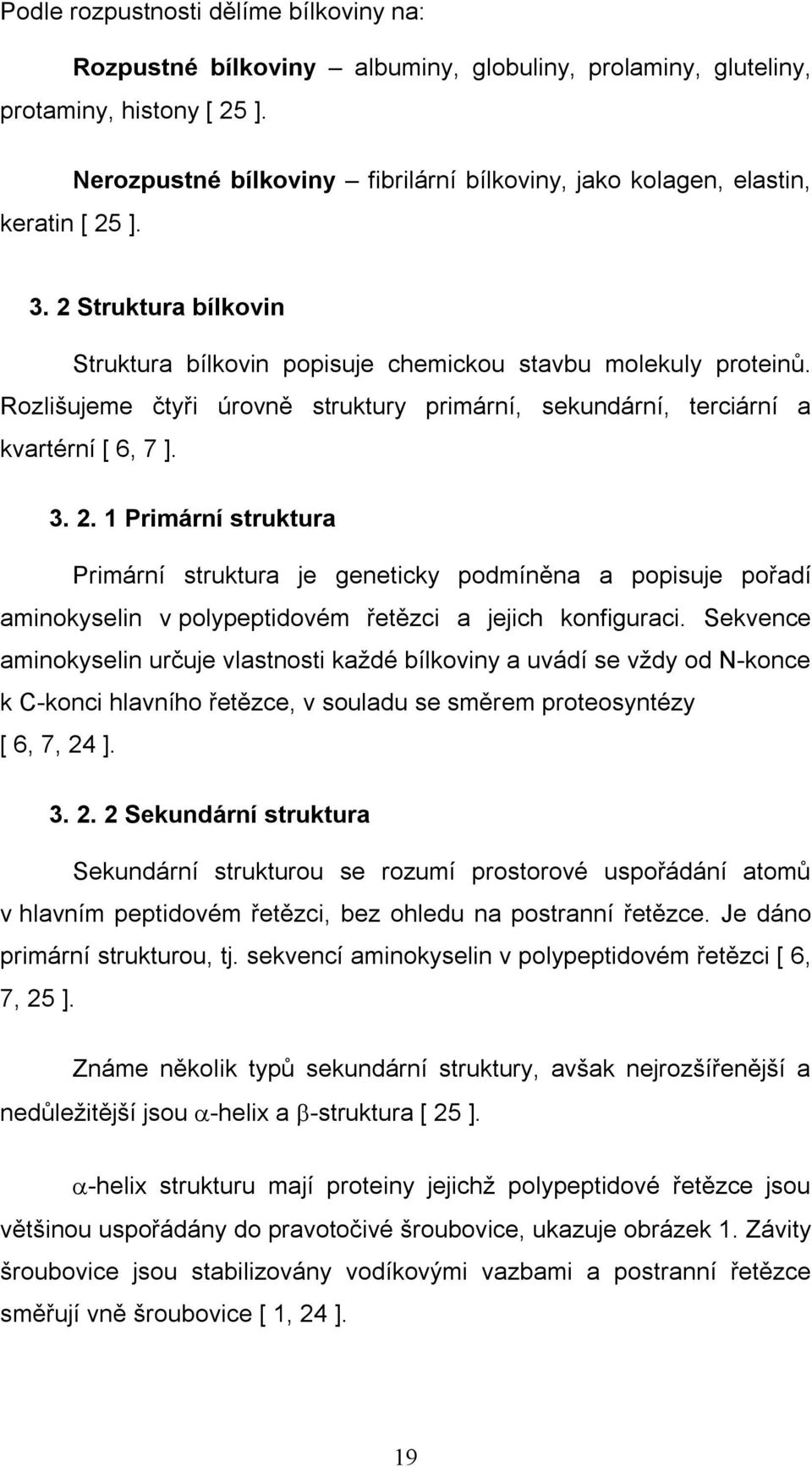 Podle rozpustnosti dělíme bílkoviny na:

Rozpustné bílkoviny – albuminy, globuliny, prolaminy, gluteliny, protaminy, histony [ 25 ].

Nerozpustné bílkoviny – fibrilární bílkoviny, jako kolagen, elastin, keratin [ 25 ].

3. 2 Struktura bílkovin

Struktura bílkovin popisuje chemickou stavbu molekuly proteinů. Rozlišujeme čtyři úrovně struktury primární, sekundární, terciární a kvartérní [ 6, 7 ].

3. 2. 1 Primární struktura

Primární struktura je geneticky podmíněna a popisuje pořadí aminokyselin v polypeptidovém řetězci a jejich konfiguraci. Sekvence aminokyselin určuje vlastnosti každé bílkoviny a uvádí se vždy od N-konce k C-konci hlavního řetězce, v souladu se směrem proteosyntézy [ 6, 7, 24 ].

3. 2. 2 Sekundární struktura

Sekundární strukturou se rozumí prostorové uspořádání atomů v hlavním peptidovém řetězci, bez ohledu na postranní řetězce. Je dáno primární strukturou, tj. sekvencí aminokyselin v polypeptidovém řetězci [ 6, 7, 25 ].

Známe několik typů sekundární struktury, avšak nejrozšířenější a nedůležitější jsou $\alpha$-helix a $\beta$-struktura [ 25 ].

$\alpha$-helix strukturu mají proteiny jejichž polypeptidové řetězce jsou většinou uspořádány do pravotočivé šroubovice, ukazuje obrázek 1. Závity šroubovice jsou stabilizovány vodíkovými vazbami a postranní řetězce směřují vně šroubovice [ 1, 24 ].

19